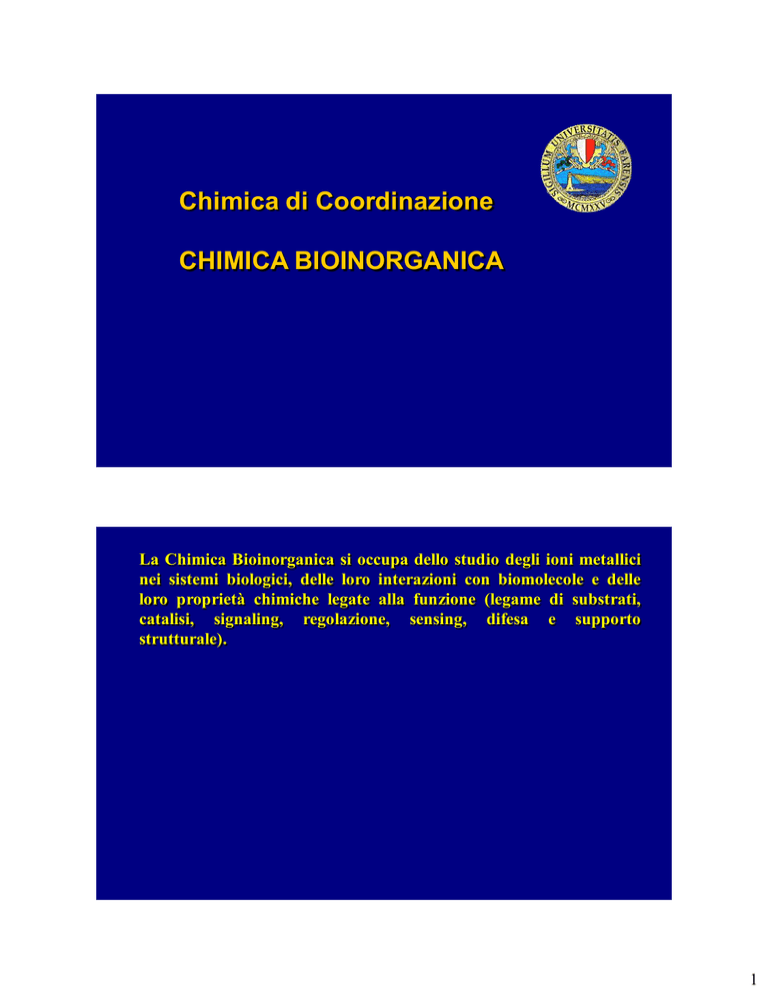 SIGILLUM UNIVERSITATIS BARENSIS
MCMXXV

Chimica di Coordinazione

CHIMICA BIOINORGANICA

La Chimica Bioinorganica si occupa dello studio degli ioni metallici nei sistemi biologici, delle loro interazioni con biomolecole e delle loro proprietà chimiche legate alla funzione (legame di substrati, catalisi, signaling, regolazione, sensing, difesa e supporto strutturale).

1